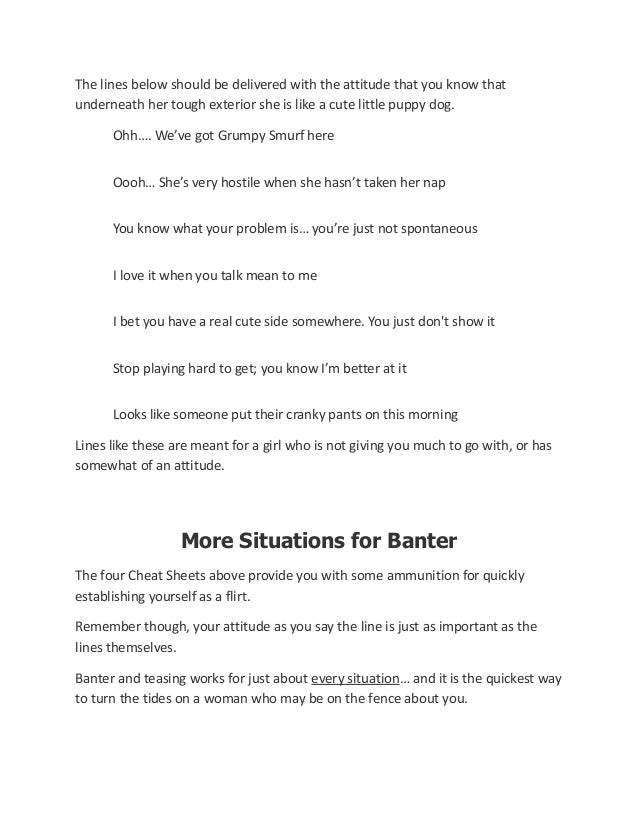 The lines below should be delivered with the attitude that you know that underneath her tough exterior she is like a cute little puppy dog.

Ohh…. We've got Grumpy Smurf here

Oooh… She's very hostile when she hasn't taken her nap

You know what your problem is… you're just not spontaneous

I love it when you talk mean to me

I bet you have a real cute side somewhere. You just don't show it

Stop playing hard to get; you know I'm better at it

Looks like someone put their cranky pants on this morning

Lines like these are meant for a girl who is not giving you much to go with, or has somewhat of an attitude.

More Situations for Banter

The four Cheat Sheets above provide you with some ammunition for quickly establishing yourself as a flirt.

Remember though, your attitude as you say the line is just as important as the lines themselves.

Banter and teasing works for just about every situation… and it is the quickest way to turn the tides on a woman who may be on the fence about you.